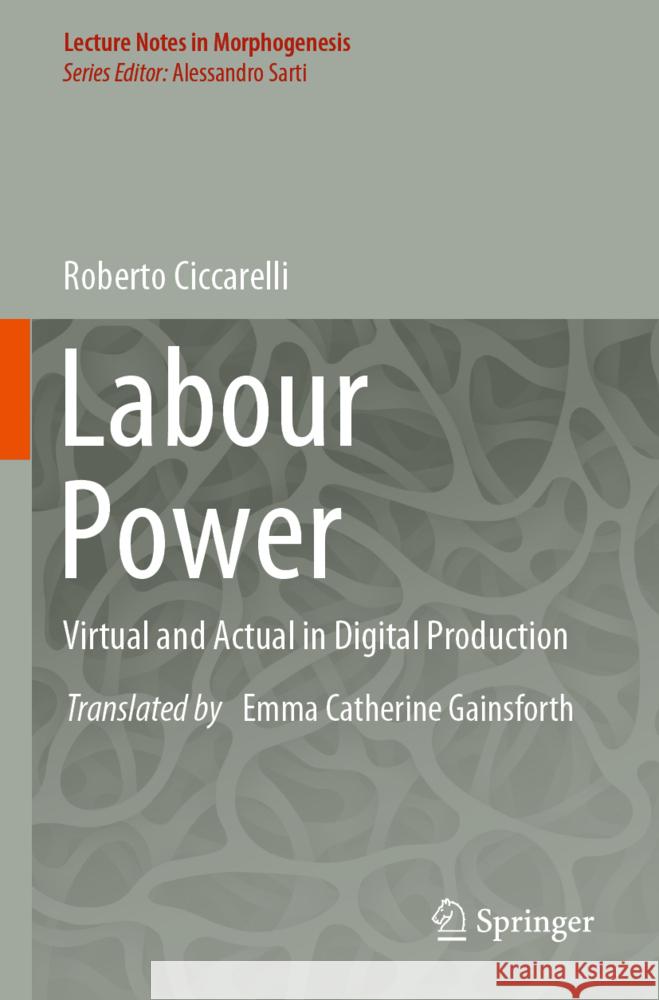 Lecture Notes in Morphogenesis
Series Editor: Alessandro Sarti

Roberto Ciccarelli

Labour Power

Virtual and Actual in Digital Production

Translated by Emma Catherine Gainsforth

Springer